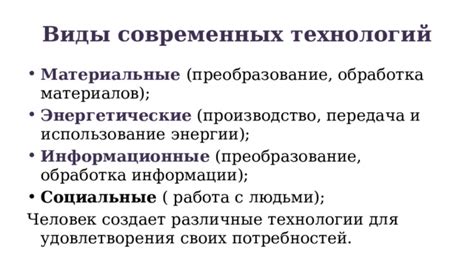 Виды современных технологий

• Материальные (преобразование, обработка материалов);
• Энергетические (производство, передача и использование энергии);
• Информационные (преобразование, обработка информации);
• Социальные ( работа с людьми);

Человек создает различные технологии для удовлетворения своих потребностей.